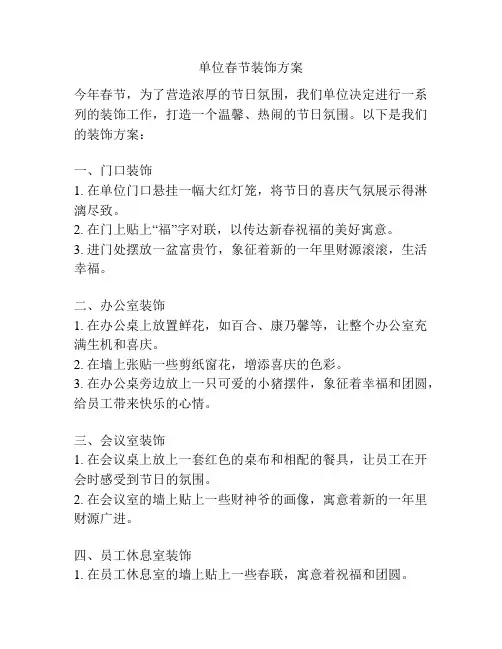 单位春节装饰方案

今年春节，为了营造浓厚的节日氛围，我们单位决定进行一系列的装饰工作，打造一个温馨、热闹的节日氛围。以下是我们的装饰方案：

一、门口装饰
1. 在单位门口悬挂一幅大红灯笼，将节日的喜庆气氛展示得淋漓尽致。
2. 在门上贴上“福”字对联，以传达新春祝福的美好寓意。
3. 进门处摆放一盆富贵竹，象征着新的一年里财源滚滚，生活幸福。

二、办公室装饰
1. 在办公桌上放置鲜花，如百合、康乃馨等，让整个办公室充满生机和喜庆。
2. 在墙上张贴一些剪纸窗花，增添喜庆的色彩。
3. 在办公桌旁边放上一只可爱的小猪摆件，象征着幸福和团圆，给员工带来快乐的心情。

三、会议室装饰
1. 在会议桌上放上一套红色的桌布和相配的餐具，让员工在开会时感受到节日的氛围。
2. 在会议室的墙上贴上一些财神爷的画像，寓意着新的一年里财源广进。

四、员工休息室装饰
1. 在员工休息室的墙上贴上一些春联，寓意着祝福和团圆。